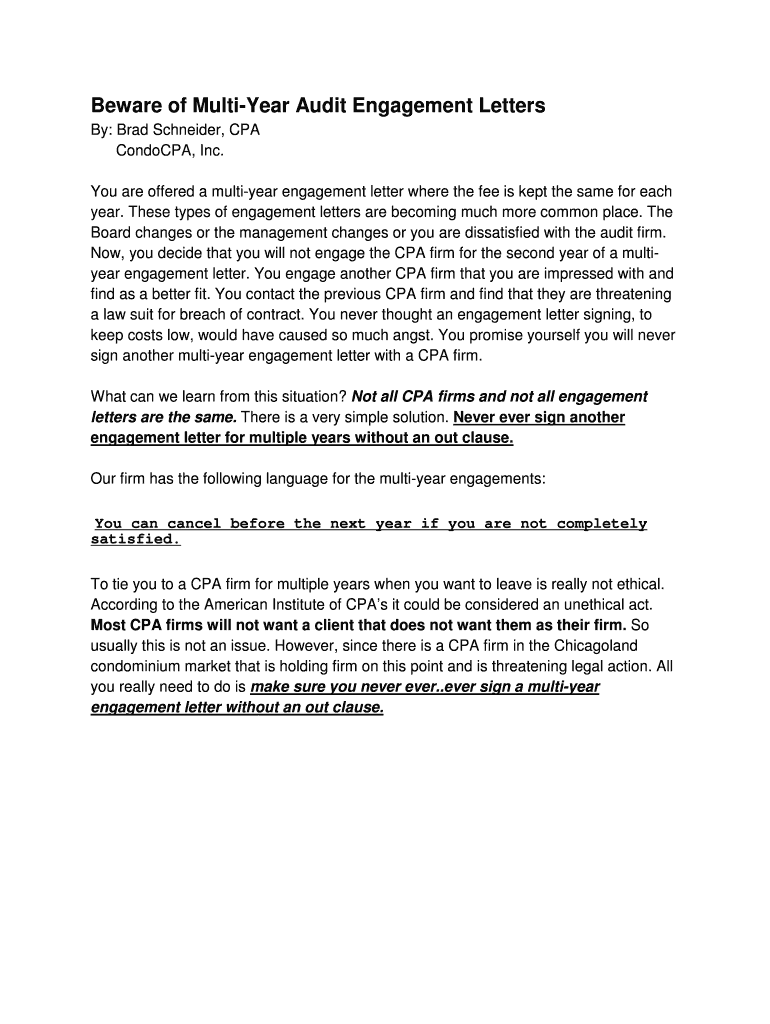 Beware of Multi-Year Audit Engagement Letters
By: Brad Schneider, CPA
CondoCPA, Inc.

You are offered a multi-year engagement letter where the fee is kept the same for each year. These types of engagement letters are becoming much more common place. The Board changes or the management changes or you are dissatisfied with the audit firm. Now, you decide that you will not engage the CPA firm for the second year of a multi-year engagement letter. You engage another CPA firm that you are impressed with and find as a better fit. You contact the previous CPA firm and find that they are threatening a law suit for breach of contract. You never thought an engagement letter signing, to keep costs low, would have caused so much angst. You promise yourself you will never sign another multi-year engagement letter with a CPA firm.

What can we learn from this situation? Not all CPA firms and not all engagement letters are the same. There is a very simple solution. Never ever sign another engagement letter for multiple years without an out clause.

Our firm has the following language for the multi-year engagements:

You can cancel before the next year if you are not completely satisfied.

To tie you to a CPA firm for multiple years when you want to leave is really not ethical. According to the American Institute of CPA's it could be considered an unethical act. Most CPA firms will not want a client that does not want them as their firm. So usually this is not an issue. However, since there is a CPA firm in the Chicagoland condominium market that is holding firm on this point and is threatening legal action. All you really need to do is make sure you never ever..ever sign a multi-year engagement letter without an out clause.